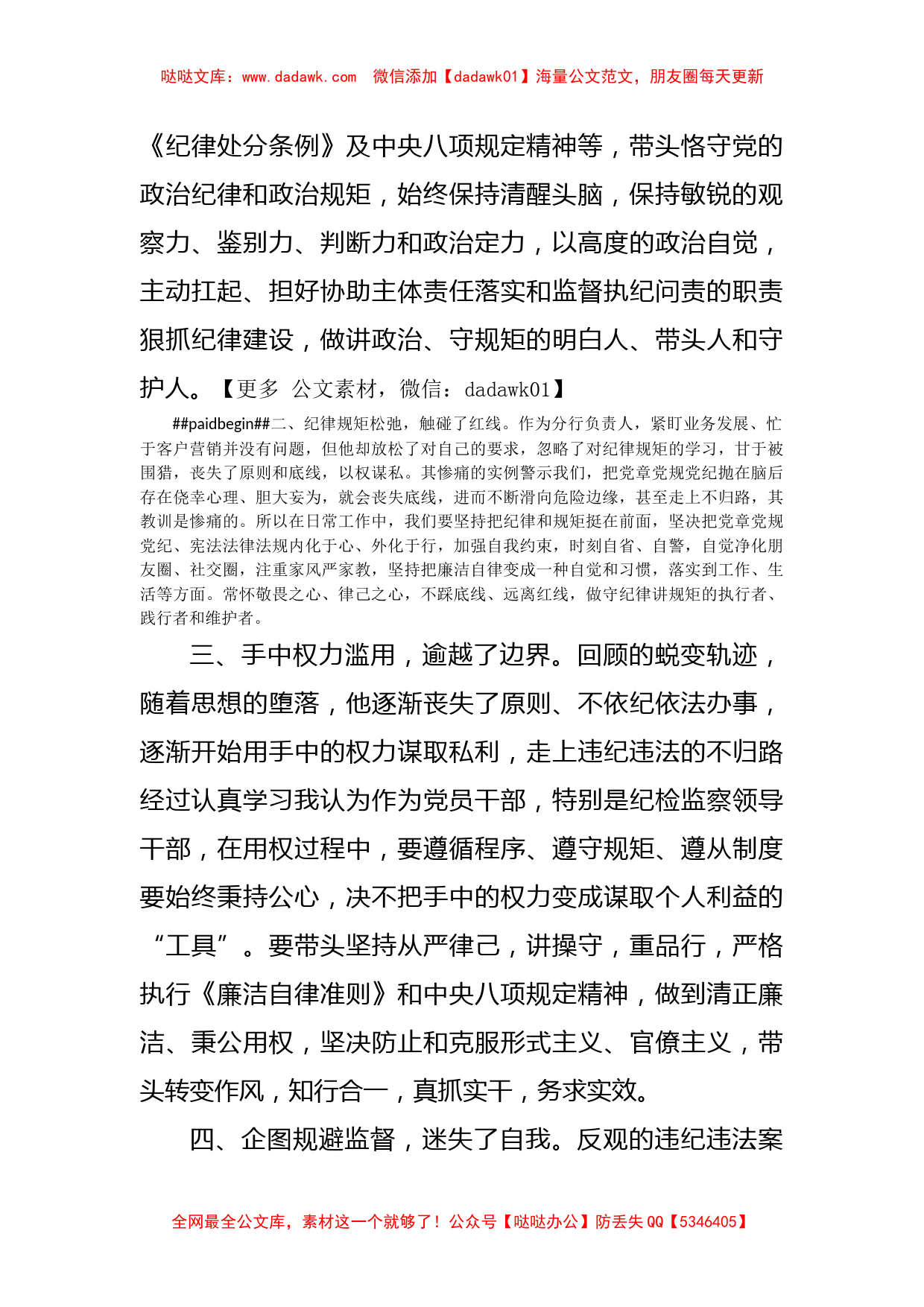 哒哒文库：www.dadawk.com 微信添加【dadawk01】海量公文范文，朋友圈每天更新

《纪律处分条例》及中央八项规定精神等，带头恪守党的政治纪律和政治规矩，始终保持清醒头脑，保持敏锐的观察力、鉴别力、判断力和政治定力，以高度的政治自觉，主动扛起、担好协助主体责任落实和监督执纪问责的职责狠抓纪律建设，做讲政治、守规矩的明白人、带头人和守护人。【更多 公文素材，微信：dadawk01】

##paidbegin##二、纪律规矩松弛，触碰了红线。作为分行负责人，紧盯业务发展、忙于客户营销并没有问题，但他却放松了对自己的要求，忽略了对纪律规矩的学习，甘于被围猎，丧失了原则和底线，以权谋私。其惨痛的实例警示我们，把党章党规党纪抛在脑后存在侥幸心理、胆大妄为，就会丧失底线，进而不断滑向危险边缘，甚至走上不归路，其教训是惨痛的。所以在日常工作中，我们要坚持把纪律和规矩挺在前面，坚决把党章党规党纪、宪法法律法规内化于心、外化于行，加强自我约束，时刻自省、自警，自觉净化朋友圈、社交圈，注重家风严家教，坚持把廉洁自律变成一种自觉和习惯，落实到工作、生活等方面。常怀敬畏之心、律己之心，不踩底线、远离红线，做守纪律讲规矩的执行者、践行者和维护者。

三、手中权力滥用，逾越了边界。回顾的蜕变轨迹，随着思想的堕落，他逐渐丧失了原则、不依纪依法办事，逐渐开始用手中的权力谋取私利，走上违纪违法的不归路经过认真学习我认为作为党员干部，特别是纪检监察领导干部，在用权过程中，要遵循程序、遵守规矩、遵从制度要始终秉持公心，决不把手中的权力变成谋取个人利益的“工具”。要带头坚持从严律己，讲操守，重品行，严格执行《廉洁自律准则》和中央八项规定精神，做到清正廉洁、秉公用权，坚决防止和克服形式主义、官僚主义，带头转变作风，知行合一，真抓实干，务求实效。

四、企图规避监督，迷失了自我。反观的违纪违法案

全网最全公文库，素材这一个就够了！公众号【哒哒办公】防丢失 QQ【5346405】